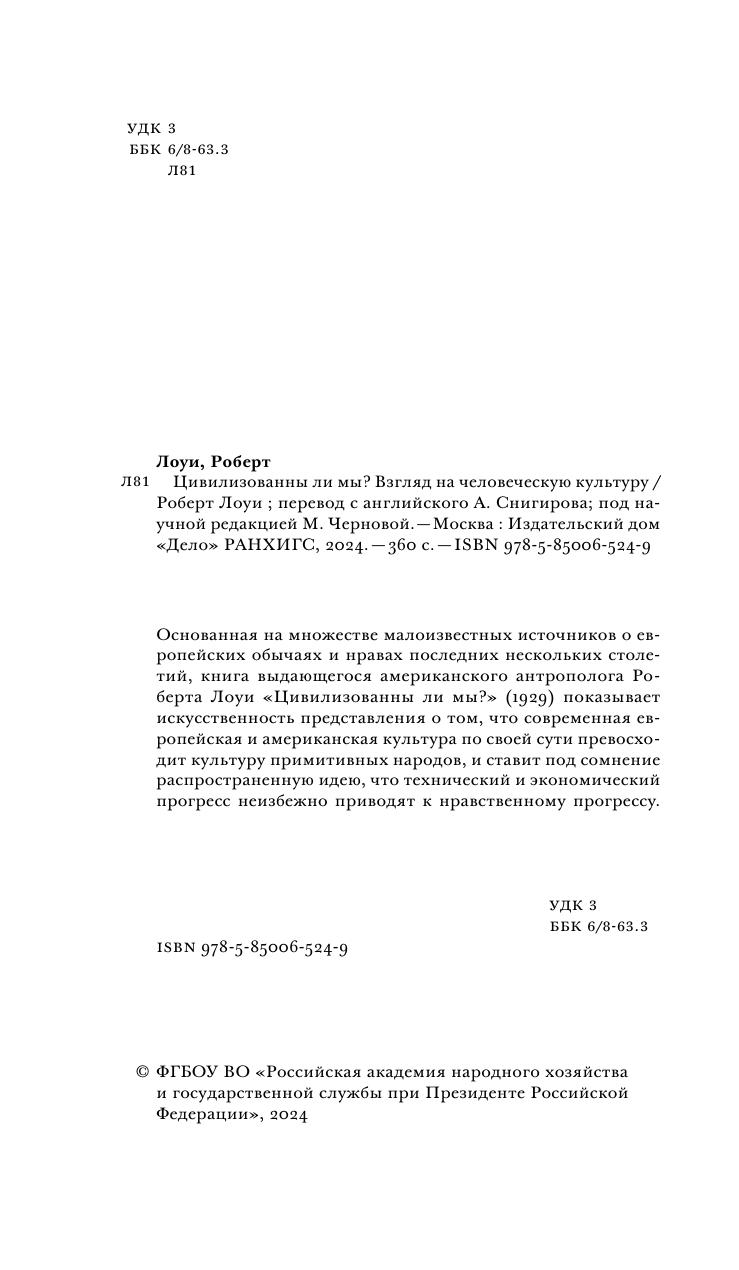 УДК 3
ББК 6/8-63.3
Л81

Лоуи, Роберт
Л81 Цивилизованны ли мы? Взгляд на человеческую культуру / Роберт Лоуи ; перевод с английского А. Снигирова; под научной редакцией М. Черновой. — Москва : Издательский дом «Дело» РАНХИГС, 2024. — 360 с. — ISBN 978-5-85006-524-9

Основанная на множестве малоизвестных источников о европейских обычаях и нравах последних нескольких столетий, книга выдающегося американского антрополога Роберта Лоуи «Цивилизованны ли мы?» (1929) показывает искусственность представления о том, что современная европейская и американская культура по своей сути превосходит культуру примитивных народов, и ставит под сомнение распространенную идею, что технический и экономический прогресс неизбежно приводят к нравственному прогрессу.

УДК 3
ББК 6/8-63.3

ISBN 978-5-85006-524-9

© ФГБОУ ВО «Российская академия народного хозяйства и государственной службы при Президенте Российской Федерации», 2024